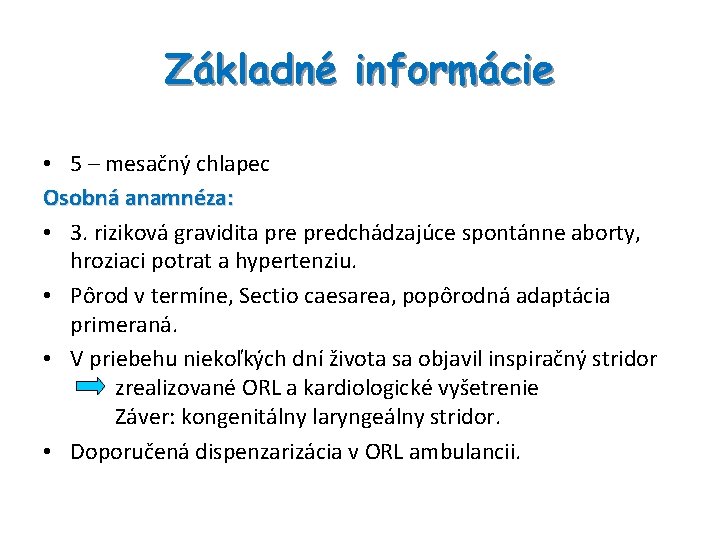 Základné informácie

• 5 – mesačný chlapec

Osobná anamnéza:

• 3. riziková gravidita pre predchádzajúce spontánne aborty, hroziaci potrat a hypertenziu.

• Pôrod v termíne, Sectio caesarea, popôrodná adaptácia primeraná.

• V priebehu niekoľkých dní života sa objavil inspiračný stridor
zrealizované ORL a kardiologické vyšetrenie
Záver: kongenitálny laryngeálny stridor.

• Doporučená dispenzarizácia v ORL ambulancii.